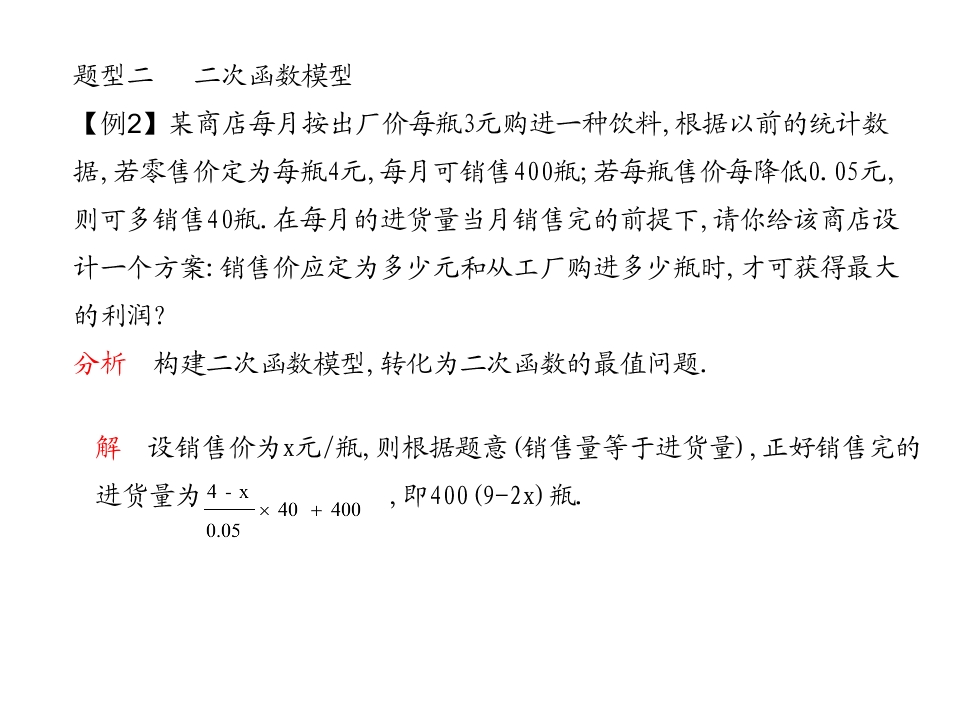 题型二 二次函数模型

【例2】某商店每月按出厂价每瓶3元购进一种饮料,根据以前的统计数据,若零售价定为每瓶4元,每月可销售400瓶;若每瓶售价每降低0.05元,则可多销售40瓶.在每月的进货量当月销售完的前提下,请你给该商店设计一个方案:销售价应定为多少元和从工厂购进多少瓶时,才可获得最大的利润?

分析 构建二次函数模型,转化为二次函数的最值问题.

解 设销售价为x元/瓶,则根据题意(销售量等于进货量),正好销售完的进货量为$\frac{4-x}{0.05}\times 40+400$,即400(9-2x)瓶.